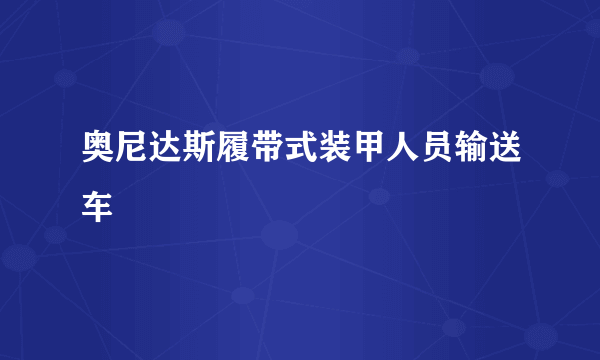 奥尼达斯履带式装甲人员输送车